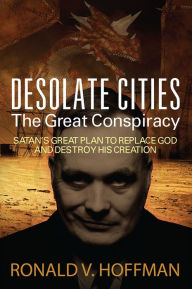 DESOLATE CITIES
The Great Conspiracy

SATAN'S GREAT PLAN TO REPLACE GOD AND DESTROY HIS CREATION

RONALD V. HOFFMAN